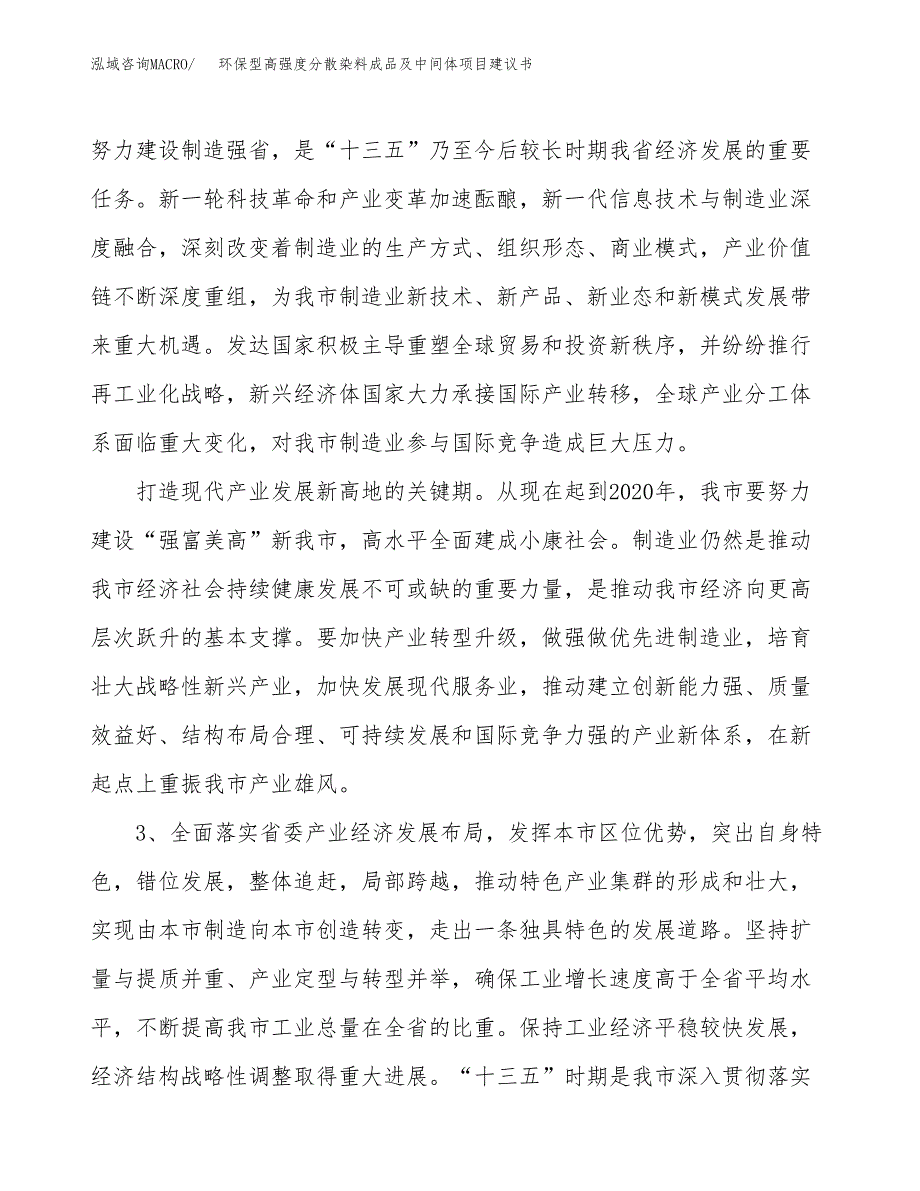 泓域咨询MACRO/ 环保型高强度分散染料成品及中间体项目建议书

努力建设制造强省，是“十三五”乃至今后较长时期我省经济发展的重要任务。新一轮科技革命和产业变革加速酝酿，新一代信息技术与制造业深度融合，深刻改变着制造业的生产方式、组织形态、商业模式，产业价值链不断深度重组，为我市制造业新技术、新产品、新业态和新模式发展带来重大机遇。发达国家积极主导重塑全球贸易和投资新秩序，并纷纷推行再工业化战略，新兴经济体国家大力承接国际产业转移，全球产业分工体系面临重大变化，对我市制造业参与国际竞争造成巨大压力。

打造现代产业发展新高地的关键期。从现在起到2020年，我市要努力建设“强富美高”新我市，高水平全面建成小康社会。制造业仍然是推动我市经济社会持续健康发展不可或缺的重要力量，是推动我市经济向更高层次跃升的基本支撑。要加快产业转型升级，做强做优先进制造业，培育壮大战略性新兴产业，加快发展现代服务业，推动建立创新能力强、质量效益好、结构布局合理、可持续发展和国际竞争力强的产业新体系，在新起点上重振我市产业雄风。

3、全面落实省委产业经济发展布局，发挥本市区位优势，突出自身特色，错位发展，整体追赶，局部跨越，推动特色产业集群的形成和壮大，实现由本市制造向本市创造转变，走出一条独具特色的发展道路。坚持扩量与提质并重、产业定型与转型并举，确保工业增长速度高于全省平均水平，不断提高我市工业总量在全省的比重。保持工业经济平稳较快发展，经济结构战略性调整取得重大进展。“十三五”时期是我市深入贯彻落实